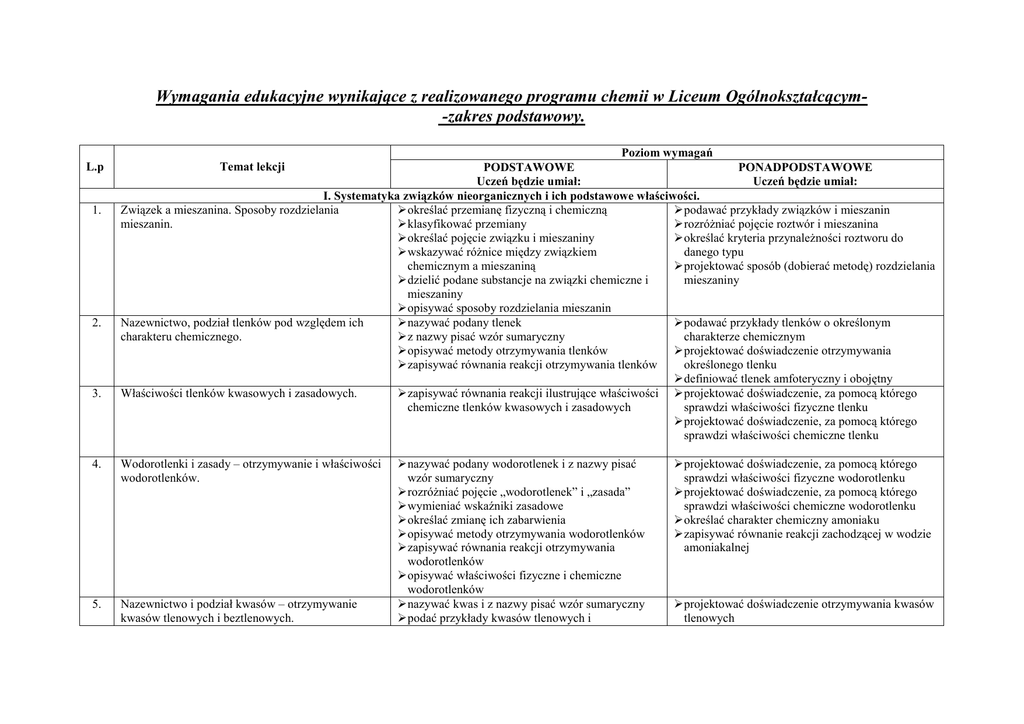 Wymagania edukacyjne wynikające z realizowanego programu chemii w Liceum Ogólnokształcącym- -zakres podstawowy.

| L.p | Temat lekcji | Poziom wymagań PODSTAWOWE Uczeń będzie umiał: | Poziom wymagań PONADPODSTAWOWE Uczeń będzie umiał: |
|---|---|---|---|
| I. Systematyka związków nieorganicznych i ich podstawowe właściwości. | | | |
| 1. | Związek a mieszanina. Sposoby rozdzielania mieszanin. | ➢określać przemianę fizyczną i chemiczną ➢klasyfikować przemiany ➢określać pojęcie związku i mieszaniny ➢wskazywać różnice między związkiem chemicznym a mieszaniną ➢dzielić podane substancje na związki chemiczne i mieszaniny ➢opisywać sposoby rozdzielania mieszanin | ➢podawać przykłady związków i mieszanin ➢rozróżniać pojęcie roztwór i mieszanina ➢określać kryteria przynależności roztworu do danego typu ➢projektować sposób (dobierać metodę) rozdzielania mieszaniny |
| 2. | Nazewnictwo, podział tlenków pod względem ich charakteru chemicznego. | ➢nazywać podany tlenek ➢z nazwy pisać wzór sumaryczny ➢opisywać metody otrzymywania tlenków ➢zapisywać równania reakcji otrzymywania tlenków | ➢podawać przykłady tlenków o określonym charakterze chemicznym ➢projektować doświadczenie otrzymywania określonego tlenku ➢definiować tlenek amfoteryczny i obojętny |
| 3. | Właściwości tlenków kwasowych i zasadowych. | ➢zapisywać równania reakcji ilustrujące właściwości chemiczne tlenków kwasowych i zasadowych | ➢projektować doświadczenie, za pomocą którego sprawdzi właściwości fizyczne tlenku ➢projektować doświadczenie, za pomocą którego sprawdzi właściwości chemiczne tlenku |
| 4. | Wodorotlenki i zasady – otrzymywanie i właściwości wodorotlenków. | ➢nazywać podany wodorotlenek i z nazwy pisać wzór sumaryczny ➢rozróżniać pojęcie „wodorotlenek" i „zasada" ➢wymieniać wskaźniki zasadowe ➢określać zmianę ich zabarwienia ➢opisywać metody otrzymywania wodorotlenków ➢zapisywać równania reakcji otrzymywania wodorotlenków ➢opisywać właściwości fizyczne i chemiczne wodorotlenków | ➢projektować doświadczenie, za pomocą którego sprawdzi właściwości fizyczne wodorotlenku ➢projektować doświadczenie, za pomocą którego sprawdzi właściwości chemiczne wodorotlenku ➢określać charakter chemiczny amoniaku ➢zapisywać równanie reakcji zachodzącej w wodzie amoniakalnej |
| 5. | Nazewnictwo i podział kwasów – otrzymywanie kwasów tlenowych i beztlenowych. | ➢nazywać kwas i z nazwy pisać wzór sumaryczny ➢podać przykłady kwasów tlenowych i | ➢projektować doświadczenie otrzymywania kwasów tlenowych |